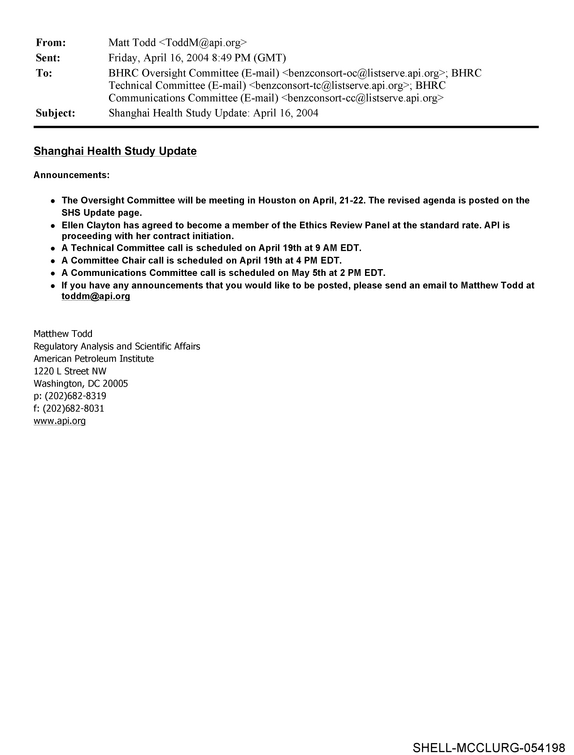 From: Matt Todd <ToddM@api.org>
Sent: Friday, April 16, 2004 8:49 PM (GMT)
To: BHRC Oversight Committee (E-mail) <benzconsort-oc@listserve.api.org>; BHRC Technical Committee (E-mail) <benzconsort-tc@listserve.api.org>; BHRC Communications Committee (E-mail) <benzconsort-cc@listserve.api.org>
Subject: Shanghai Health Study Update: April 16, 2004

Shanghai Health Study Update

Announcements:

• The Oversight Committee will be meeting in Houston on April, 21-22. The revised agenda is posted on the SHS Update page.
• Ellen Clayton has agreed to become a member of the Ethics Review Panel at the standard rate. API is proceeding with her contract initiation.
• A Technical Committee call is scheduled on April 19th at 9 AM EDT.
• A Committee Chair call is scheduled on April 19th at 4 PM EDT.
• A Communications Committee call is scheduled on May 5th at 2 PM EDT.
• If you have any announcements that you would like to be posted, please send an email to Matthew Todd at toddm@api.org

Matthew Todd
Regulatory Analysis and Scientific Affairs
American Petroleum Institute
1220 L Street NW
Washington, DC 20005
p: (202)682-8319
f: (202)682-8031
www.api.org

SHELL-MCCLURG-054198